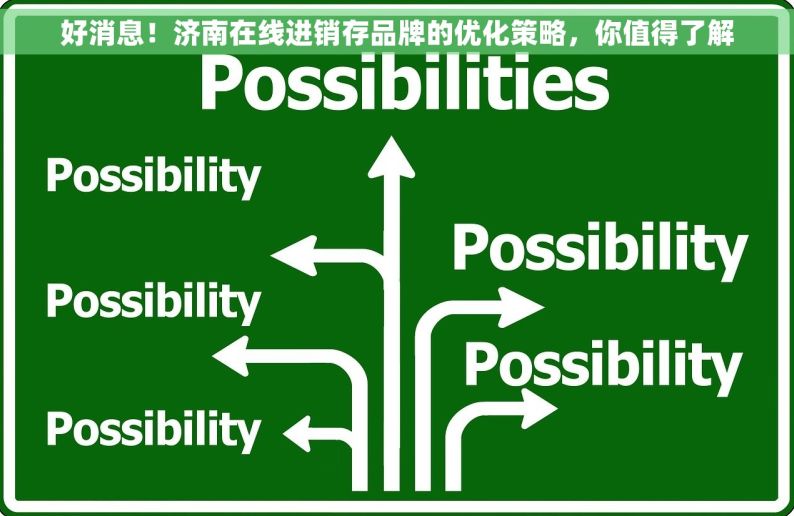 好消息！济南在线进销存品牌的优化策略，你值得了解

Possibilities

Possibility

Possibility

Possibility

Possibility

Possibility